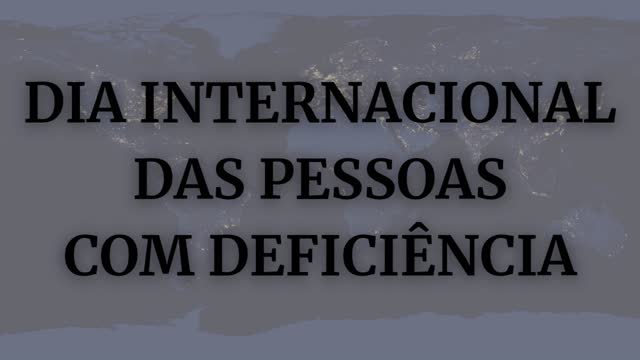 DIA INTERNACIONAL
DAS PESSOAS
COM DEFICIÊNCIA